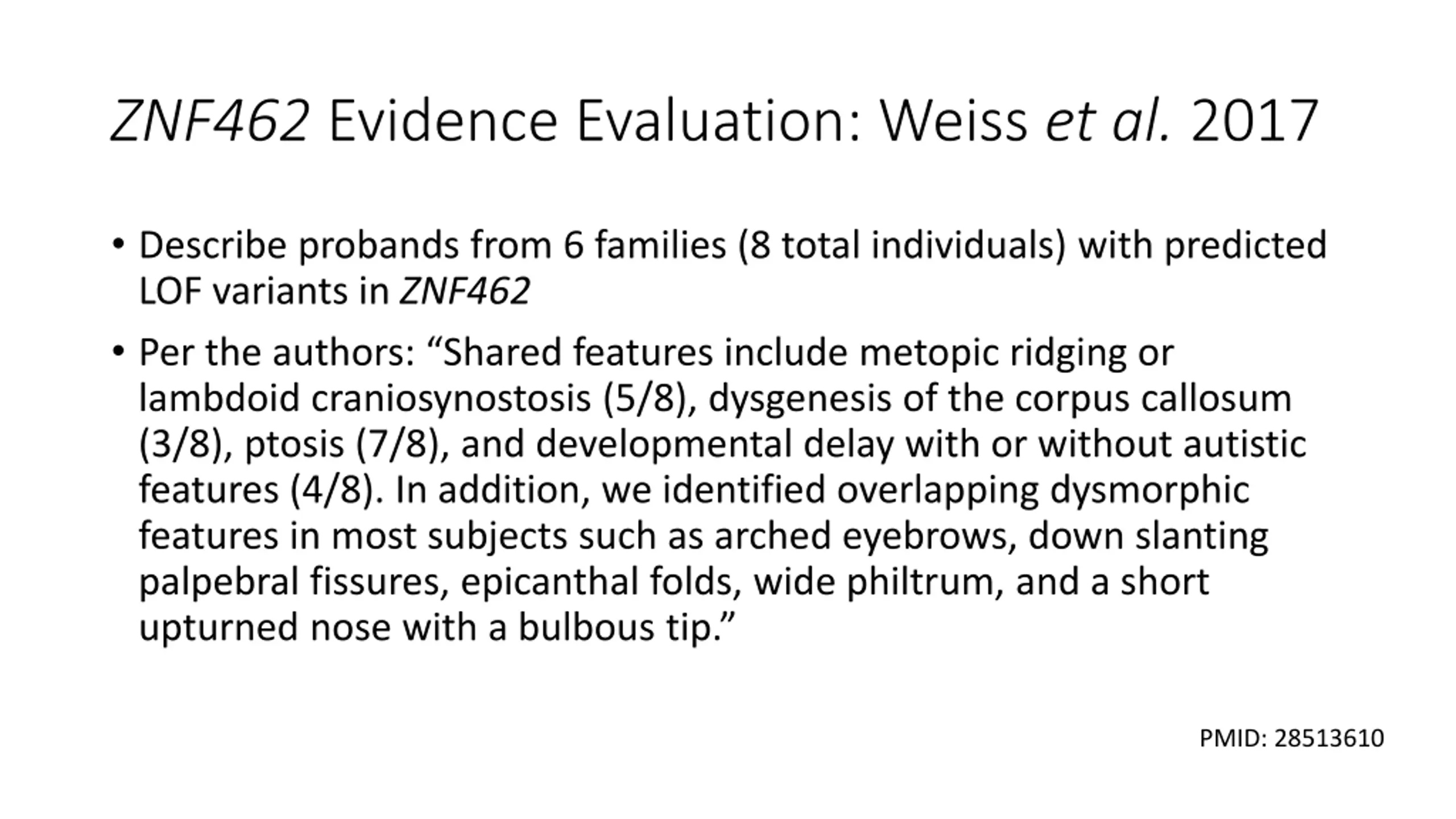 ZNF462 Evidence Evaluation: Weiss et al. 2017

• Describe probands from 6 families (8 total individuals) with predicted LOF variants in ZNF462

• Per the authors: “Shared features include metopic ridging or lambdoid craniosynostosis (5/8), dysgenesis of the corpus callosum (3/8), ptosis (7/8), and developmental delay with or without autistic features (4/8). In addition, we identified overlapping dysmorphic features in most subjects such as arched eyebrows, down slanting palpebral fissures, epicanthal folds, wide philtrum, and a short upturned nose with a bulbous tip.”

PMID: 28513610